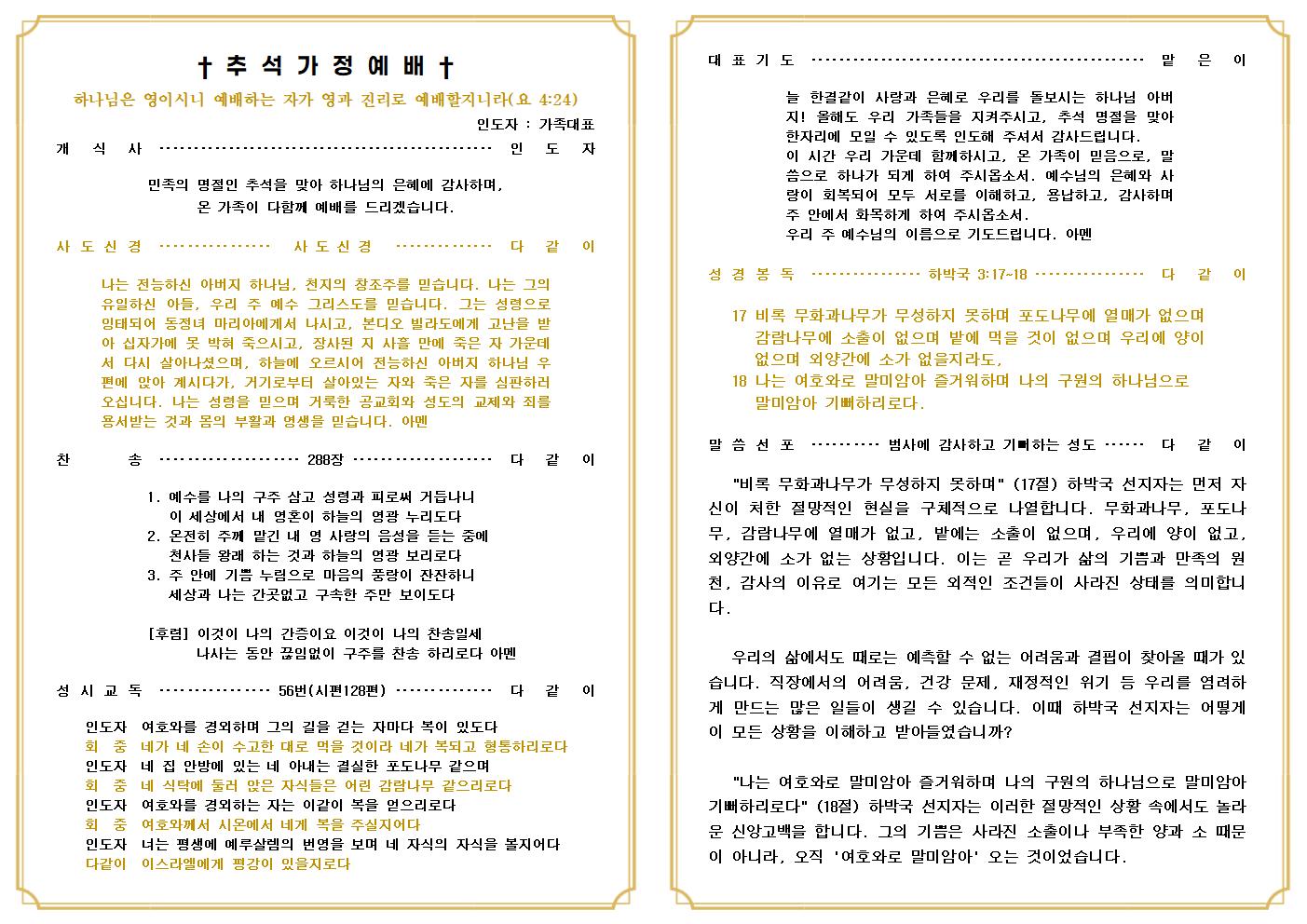 † 추 석 가 정 예 배 †

하나님은 영이시니 예배하는 자가 영과 진리로 예배할지니라(요 4:24)

인도자 : 가족대표

개 식 사 인 도 자

민족의 명절인 추석을 맞아 하나님의 은혜에 감사하며,
온 가족이 다함께 예배를 드리겠습니다.

사 도 신 경 사 도 신 경 다 같 이

나는 전능하신 아버지 하나님, 천지의 창조주를 믿습니다. 나는 그의 유일하신 아들, 우리 주 예수 그리스도를 믿습니다. 그는 성령으로 잉태되어 동정녀 마리아에게서 나시고, 본디오 빌라도에게 고난을 받아 십자가에 못 박혀 죽으시고, 장사된 지 사흘 만에 죽은 자 가운데서 다시 살아나셨으며, 하늘에 오르시어 전능하신 아버지 하나님 우편에 앉아 계시다가, 거기로부터 살아있는 자와 죽은 자를 심판하러 오십니다. 나는 성령을 믿으며 거룩한 공교회와 성도의 교제와 죄를 용서받는 것과 몸의 부활과 영생을 믿습니다. 아멘

찬 송 288장 다 같 이

1. 예수를 나의 구주 삼고 성령과 피로써 거듭나니
이 세상에서 내 영혼이 하늘의 영광 누리도다
2. 온전히 주께 맡긴 내 영 사랑의 음성을 듣는 중에
천사들 왕래 하는 것과 하늘의 영광 보리로다
3. 주 안에 기쁨 누림으로 마음의 풍랑이 잔잔하니
세상과 나는 간곳없고 구속한 주만 보이도다

[후렴] 이것이 나의 간증이요 이것이 나의 찬송일세
나사는 동안 끊임없이 구주를 찬송 하리로다 아멘

성 시 교 독 56번(시편128편) 다 같 이

인도자 여호와를 경외하며 그의 길을 걷는 자마다 복이 있도다
회 중 네가 네 손이 수고한 대로 먹을 것이라 네가 복되고 형통하리로다
인도자 네 집 안방에 있는 네 아내는 결실한 포도나무 같으며
회 중 네 식탁에 둘러 앉은 자식들은 어린 감람나무 같으리로다
인도자 여호와를 경외하는 자는 이같이 복을 얻으리로다
회 중 여호와께서 시온에서 네게 복을 주실지어다
인도자 너는 평생에 예루살렘의 번영을 보며 네 자식의 자식을 볼지어다
다같이 이스라엘에게 평강이 있을지로다

대 표 기 도 맡 은 이

늘 한결같이 사랑과 은혜로 우리를 돌보시는 하나님 아버지! 올해도 우리 가족들을 지켜주시고, 추석 명절을 맞아 한자리에 모일 수 있도록 인도해 주셔서 감사드립니다.
이 시간 우리 가운데 함께하시고, 온 가족이 믿음으로, 말씀으로 하나가 되게 하여 주시옵소서. 예수님의 은혜와 사랑이 회복되어 모두 서로를 이해하고, 용납하고, 감사하며 주 안에서 화목하게 하여 주시옵소서.
우리 주 예수님의 이름으로 기도드립니다. 아멘

성 경 봉 독 하박국 3:17~18 다 같 이

17 비록 무화과나무가 무성하지 못하며 포도나무에 열매가 없으며 감람나무에 소출이 없으며 밭에 먹을 것이 없으며 우리에 양이 없으며 외양간에 소가 없을지라도,
18 나는 여호와로 말미암아 즐거워하며 나의 구원의 하나님으로 말미암아 기뻐하리로다.

말 씀 선 포 범사에 감사하고 기뻐하는 성도 다 같 이

"비록 무화과나무가 무성하지 못하며" (17절) 하박국 선지자는 먼저 자신이 처한 절망적인 현실을 구체적으로 나열합니다. 무화과나무, 포도나무, 감람나무에 열매가 없고, 밭에는 소출이 없으며, 우리에 양이 없고, 외양간에 소가 없는 상황입니다. 이는 곧 우리가 삶의 기쁨과 만족의 원천, 감사의 이유로 여기는 모든 외적인 조건들이 사라진 상태를 의미합니다.

우리의 삶에서도 때로는 예측할 수 없는 어려움과 결핍이 찾아올 때가 있습니다. 직장에서의 어려움, 건강 문제, 재정적인 위기 등 우리를 염려하게 만드는 많은 일들이 생길 수 있습니다. 이때 하박국 선지자는 어떻게 이 모든 상황을 이해하고 받아들였습니까?

"나는 여호와로 말미암아 즐거워하며 나의 구원의 하나님으로 말미암아 기뻐하리로다" (18절) 하박국 선지자는 이러한 절망적인 상황 속에서도 놀라운 신앙고백을 합니다. 그의 기쁨은 사라진 소출이나 부족한 양과 소 때문이 아니라, 오직 '여호와로 말미암아' 오는 것이었습니다.